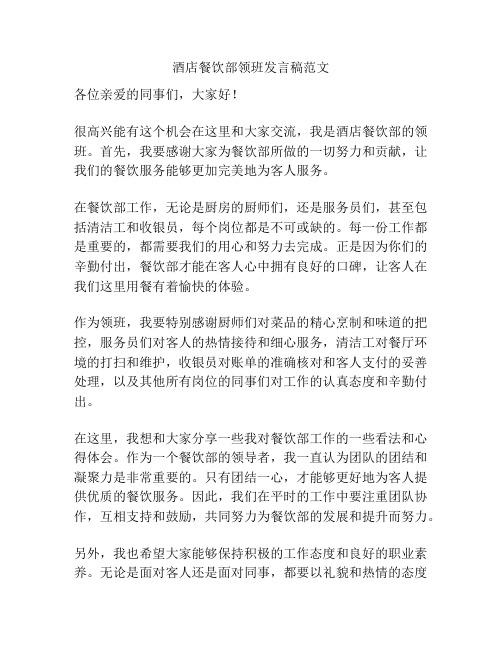 酒店餐饮部领班发言稿范文

各位亲爱的同事们，大家好！

很高兴能有这个机会在这里和大家交流，我是酒店餐饮部的领班。首先，我要感谢大家为餐饮部所做的一切努力和贡献，让我们的餐饮服务能够更加完美地为客人服务。

在餐饮部工作，无论是厨房的厨师们，还是服务员们，甚至包括清洁工和收银员，每个岗位都是不可或缺的。每一份工作都是重要的，都需要我们的用心和努力去完成。正是因为你们的辛勤付出，餐饮部才能在客人心中拥有良好的口碑，让客人在我们这里用餐有着愉快的体验。

作为领班，我要特别感谢厨师们对菜品的精心烹制和味道的把控，服务员们对客人的热情接待和细心服务，清洁工对餐厅环境的打扫和维护，收银员对账单的准确核对和客人支付的妥善处理，以及其他所有岗位的同事们对工作的认真态度和辛勤付出。

在这里，我想和大家分享一些我对餐饮部工作的一些看法和心得体会。作为一个餐饮部的领导者，我一直认为团队的团结和凝聚力是非常重要的。只有团结一心，才能够更好地为客人提供优质的餐饮服务。因此，我们在平时的工作中要注重团队协作，互相支持和鼓励，共同努力为餐饮部的发展和提升而努力。

另外，我也希望大家能够保持积极的工作态度和良好的职业素养。无论是面对客人还是面对同事，都要以礼貌和热情的态度